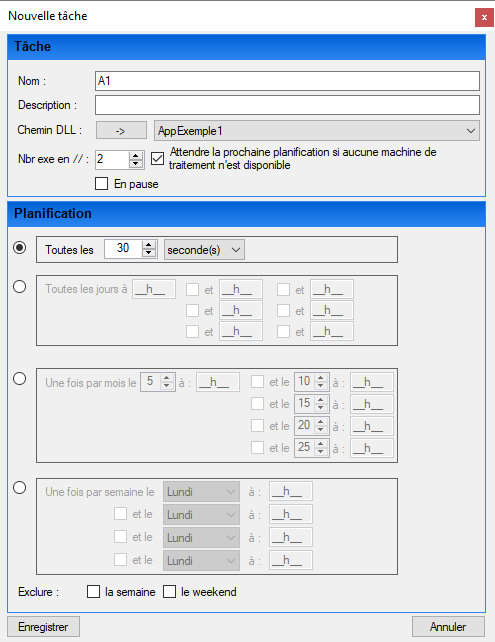 Nouvelle tâche

x

Tâche

Nom : A1

Description :

Chemin DLL : -> AppExemple1

Nbr exe en // : 2

Attendre la prochaine planification si aucune machine de traitement n'est disponible

En pause

Planification

Toutes les 30 seconde(s)

Toutes les jours à __h__ et __h__ et __h__
et __h__ et __h__
et __h__ et __h__

Une fois par mois le 5 à : __h__ et le 10 à : __h__
et le 15 à : __h__
et le 20 à : __h__
et le 25 à : __h__

Une fois par semaine le Lundi à : __h__
et le Lundi à : __h__
et le Lundi à : __h__
et le Lundi à : __h__

Exclure : la semaine le weekend

Enregistrer

Annuler